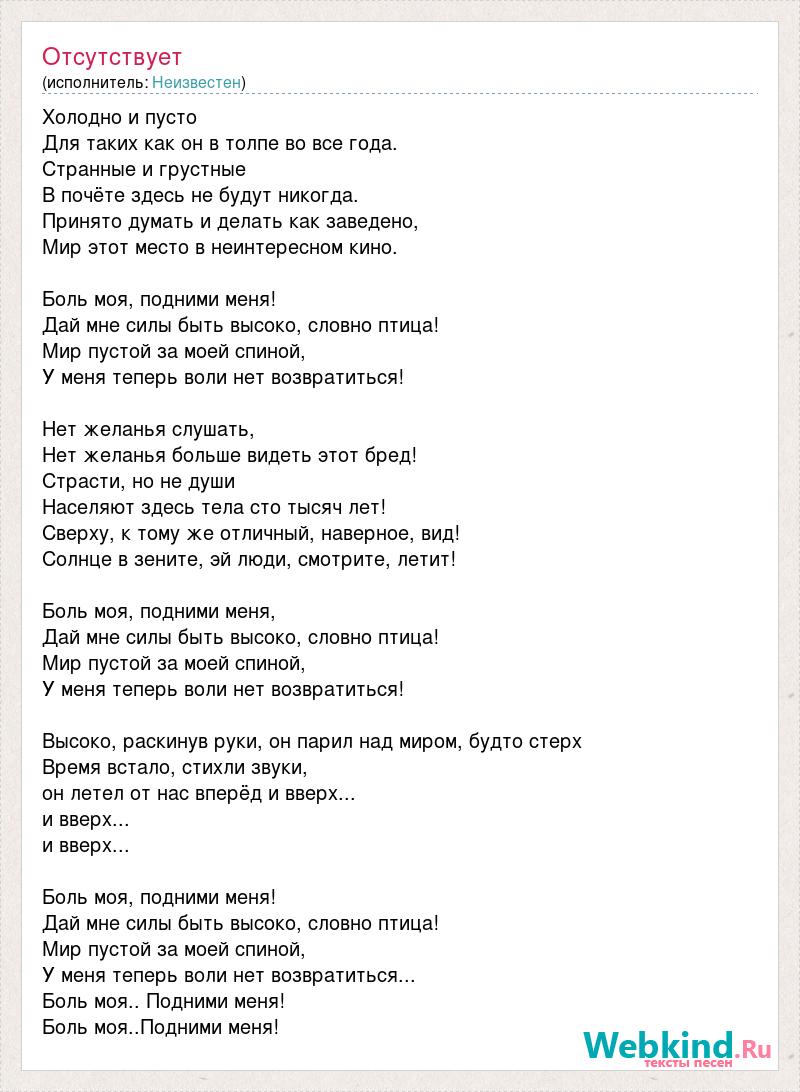 Отсутствует
(исполнитель: Неизвестен)

Холодно и пусто
Для таких как он в толпе во все года.
Странные и грустные
В почёте здесь не будут никогда.
Принято думать и делать как заведено,
Мир этот место в неинтересном кино.

Боль моя, подними меня!
Дай мне силы быть высоко, словно птица!
Мир пустой за моей спиной,
У меня теперь воли нет возвратиться!

Нет желанья слушать,
Нет желанья больше видеть этот бред!
Страсти, но не души
Населяют здесь тела сто тысяч лет!
Сверху, к тому же отличный, наверное, вид!
Солнце в зените, эй люди, смотрите, летит!

Боль моя, подними меня,
Дай мне силы быть высоко, словно птица!
Мир пустой за моей спиной,
У меня теперь воли нет возвратиться!

Высоко, раскинув руки, он парил над миром, будто стерх
Время встало, стихли звуки,
он летел от нас вперёд и вверх...
и вверх...
и вверх...

Боль моя, подними меня!
Дай мне силы быть высоко, словно птица!
Мир пустой за моей спиной,
У меня теперь воли нет возвратиться...
Боль моя.. Подними меня!
Боль моя..Подними меня!

Webkind.Ru
тексты песен